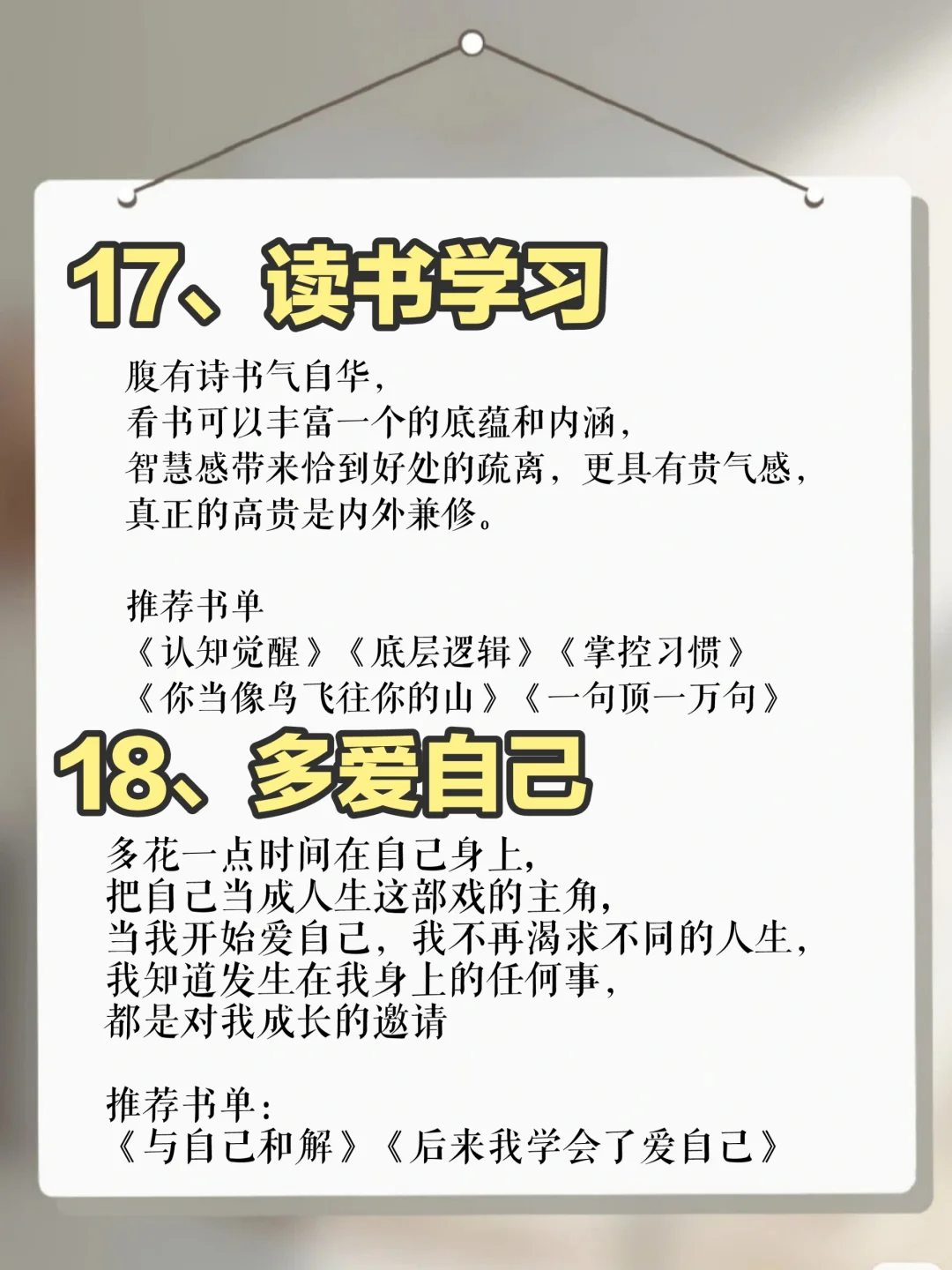 17、读书学习

腹有诗书气自华，
看书可以丰富一个的底蕴和内涵，
智慧感带来恰到好处的疏离，更具有贵气感，
真正的高贵是内外兼修。

推荐书单
《认知觉醒》《底层逻辑》《掌控习惯》
《你当像鸟飞往你的山》《一句顶一万句》

18、多爱自己

多花一点时间在自己身上，
把自己当成人生这部戏的主角，
当我开始爱自己，我不再渴求不同的人生，
我知道发生在我身上的任何事，
都是对我成长的邀请

推荐书单：
《与自己和解》《后来我学会了爱自己》